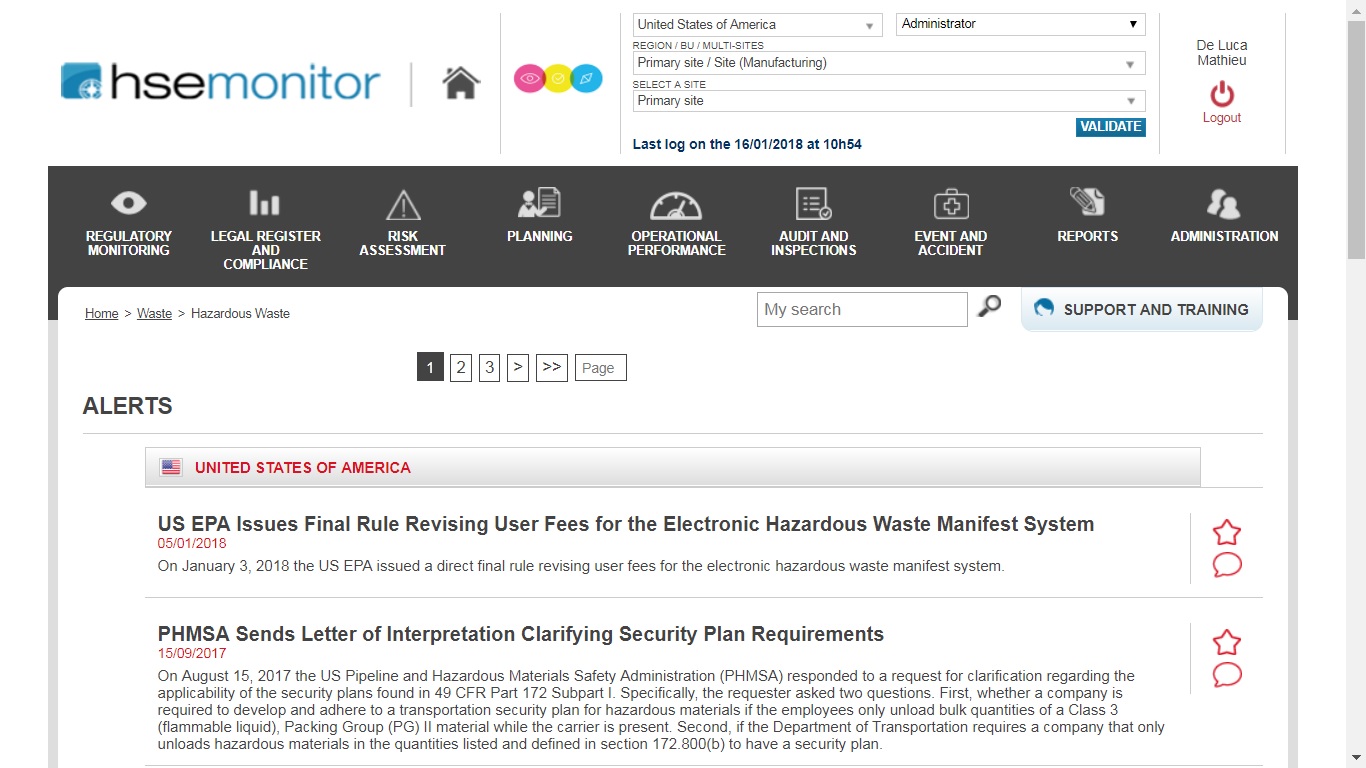 hsemonitor

United States of America
Administrator
REGION / BU / MULTI-SITES
Primary site / Site (Manufacturing)
SELECT A SITE
Primary site
VALIDATE
Last log on the 16/01/2018 at 10h54

De Luca Mathieu
Logout

REGULATORY MONITORING
LEGAL REGISTER AND COMPLIANCE
RISK ASSESSMENT
PLANNING
OPERATIONAL PERFORMANCE
AUDIT AND INSPECTIONS
EVENT AND ACCIDENT
REPORTS
ADMINISTRATION

Home > Waste > Hazardous Waste

My search

SUPPORT AND TRAINING

1 2 3 > >> Page

ALERTS

UNITED STATES OF AMERICA

US EPA Issues Final Rule Revising User Fees for the Electronic Hazardous Waste Manifest System
05/01/2018
On January 3, 2018 the US EPA issued a direct final rule revising user fees for the electronic hazardous waste manifest system.

PHMSA Sends Letter of Interpretation Clarifying Security Plan Requirements
15/09/2017
On August 15, 2017 the US Pipeline and Hazardous Materials Safety Administration (PHMSA) responded to a request for clarification regarding the applicability of the security plans found in 49 CFR Part 172 Subpart I. Specifically, the requester asked two questions. First, whether a company is required to develop and adhere to a transportation security plan for hazardous materials if the employees only unload bulk quantities of a Class 3 (flammable liquid), Packing Group (PG) II material while the carrier is present. Second, if the Department of Transportation requires a company that only unloads hazardous materials in the quantities listed and defined in section 172.800(b) to have a security plan.